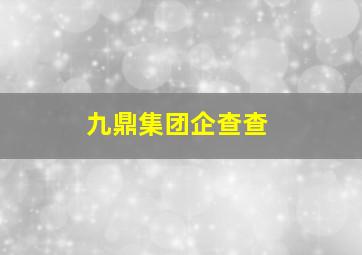 九鼎集团企查查